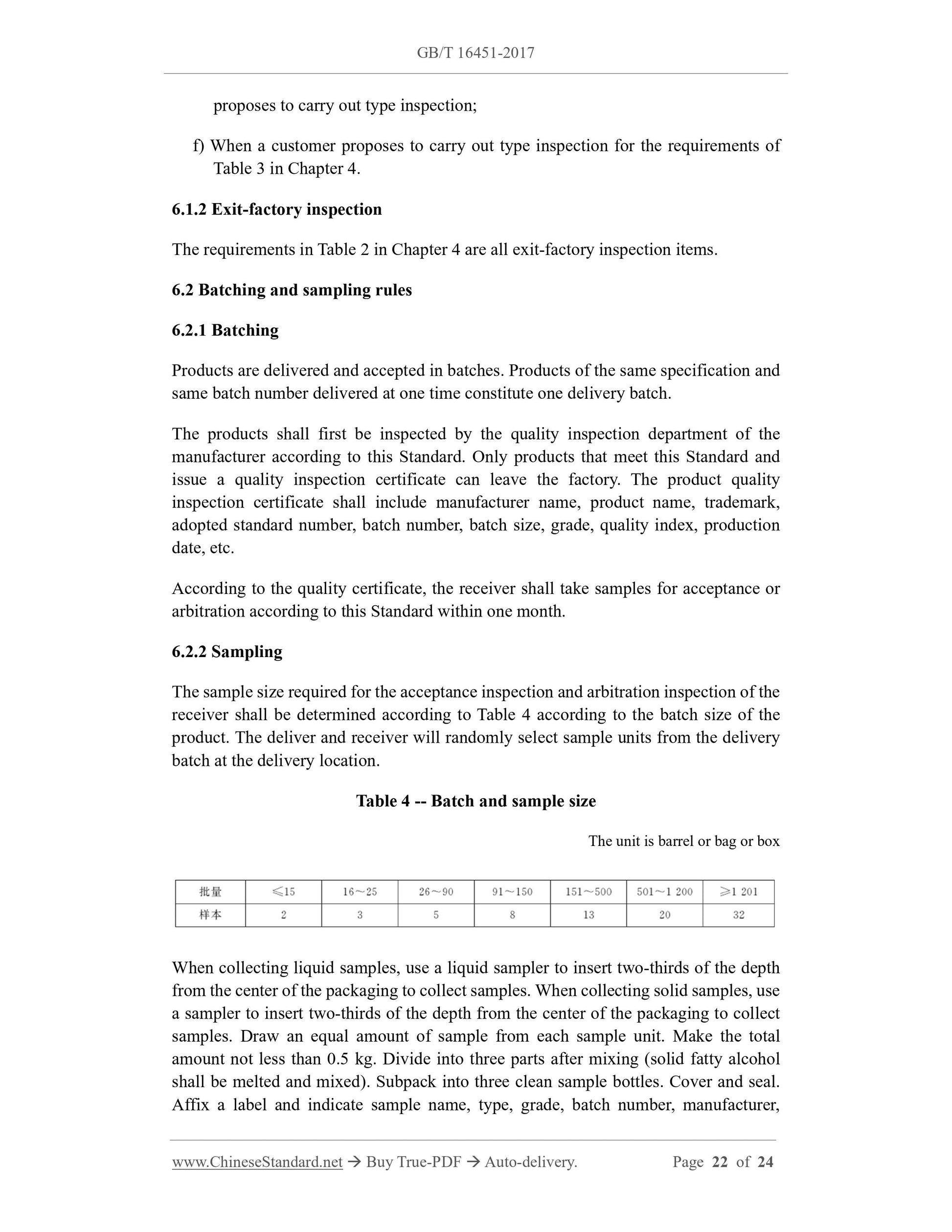 GB/T 16451-2017

proposes to carry out type inspection;

f) When a customer proposes to carry out type inspection for the requirements of Table 3 in Chapter 4.

6.1.2 Exit-factory inspection

The requirements in Table 2 in Chapter 4 are all exit-factory inspection items.

6.2 Batching and sampling rules

6.2.1 Batching

Products are delivered and accepted in batches. Products of the same specification and same batch number delivered at one time constitute one delivery batch.

The products shall first be inspected by the quality inspection department of the manufacturer according to this Standard. Only products that meet this Standard and issue a quality inspection certificate can leave the factory. The product quality inspection certificate shall include manufacturer name, product name, trademark, adopted standard number, batch number, batch size, grade, quality index, production date, etc.

According to the quality certificate, the receiver shall take samples for acceptance or arbitration according to this Standard within one month.

6.2.2 Sampling

The sample size required for the acceptance inspection and arbitration inspection of the receiver shall be determined according to Table 4 according to the batch size of the product. The deliver and receiver will randomly select sample units from the delivery batch at the delivery location.

Table 4 -- Batch and sample size

The unit is barrel or bag or box

| 批量 | ≤15 | 16～25 | 26～90 | 91～150 | 151～500 | 501～1 200 | ≥1 201 |
|---|---|---|---|---|---|---|---|
| 样本 | 2 | 3 | 5 | 8 | 13 | 20 | 32 |

When collecting liquid samples, use a liquid sampler to insert two-thirds of the depth from the center of the packaging to collect samples. When collecting solid samples, use a sampler to insert two-thirds of the depth from the center of the packaging to collect samples. Draw an equal amount of sample from each sample unit. Make the total amount not less than 0.5 kg. Divide into three parts after mixing (solid fatty alcohol shall be melted and mixed). Subpack into three clean sample bottles. Cover and seal. Affix a label and indicate sample name, type, grade, batch number, manufacturer,

www.ChineseStandard.net → Buy True-PDF → Auto-delivery. Page 22 of 24